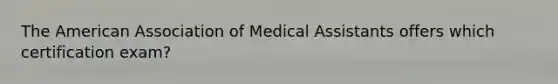 The American Association of Medical Assistants offers which certification exam?